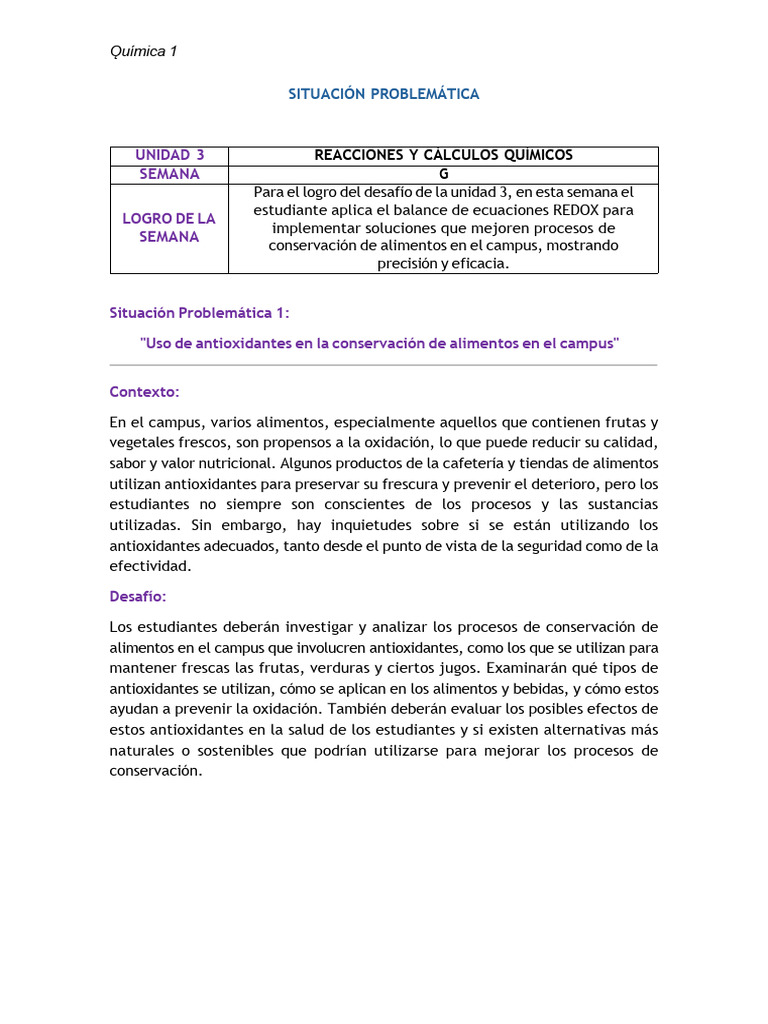 Química 1

SITUACIÓN PROBLEMÁTICA

| UNIDAD 3 | REACCIONES Y CALCULOS QUIMICOS |
|---|---|
| SEMANA | G |
| LOGRO DE LA SEMANA | Para el logro del desafío de la unidad 3, en esta semana el estudiante aplica el balance de ecuaciones REDOX para implementar soluciones que mejoren procesos de conservación de alimentos en el campus, mostrando precisión y eficacia. |

Situación Problemática 1:

"Uso de antioxidantes en la conservación de alimentos en el campus"

Contexto:

En el campus, varios alimentos, especialmente aquellos que contienen frutas y vegetales frescos, son propensos a la oxidación, lo que puede reducir su calidad, sabor y valor nutricional. Algunos productos de la cafetería y tiendas de alimentos utilizan antioxidantes para preservar su frescura y prevenir el deterioro, pero los estudiantes no siempre son conscientes de los procesos y las sustancias utilizadas. Sin embargo, hay inquietudes sobre si se están utilizando los antioxidantes adecuados, tanto desde el punto de vista de la seguridad como de la efectividad.

Desafío:

Los estudiantes deberán investigar y analizar los procesos de conservación de alimentos en el campus que involucren antioxidantes, como los que se utilizan para mantener frescas las frutas, verduras y ciertos jugos. Examinarán qué tipos de antioxidantes se utilizan, cómo se aplican en los alimentos y bebidas, y cómo estos ayudan a prevenir la oxidación. También deberán evaluar los posibles efectos de estos antioxidantes en la salud de los estudiantes y si existen alternativas más naturales o sostenibles que podrían utilizarse para mejorar los procesos de conservación.